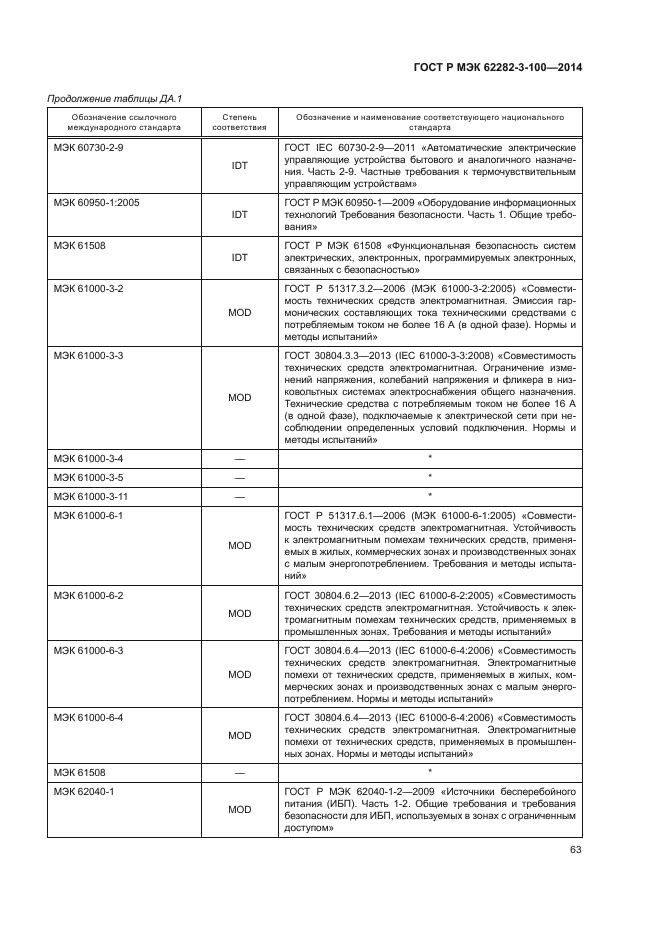 ГОСТ Р МЭК 62282-3-100—2014

Продолжение таблицы ДА.1

| Обозначение ссылочного международного стандарта | Степень соответствия | Обозначение и наименование соответствующего национального стандарта |
|---|---|---|
| МЭК 60730-2-9 | IDT | ГОСТ IEC 60730-2-9—2011 «Автоматические электрические управляющие устройства бытового и аналогичного назначения. Часть 2-9. Частные требования к термочувствительным управляющим устройствам» |
| МЭК 60950-1:2005 | IDT | ГОСТ Р МЭК 60950-1—2009 «Оборудование информационных технологий Требования безопасности. Часть 1. Общие требования» |
| МЭК 61508 | IDT | ГОСТ Р МЭК 61508 «Функциональная безопасность систем электрических, электронных, программируемых электронных, связанных с безопасностью» |
| МЭК 61000-3-2 | MOD | ГОСТ Р 51317.3.2—2006 (МЭК 61000-3-2:2005) «Совместимость технических средств электромагнитная. Эмиссия гармонических составляющих тока техническими средствами с потребляемым током не более 16 А (в одной фазе). Нормы и методы испытаний» |
| МЭК 61000-3-3 | MOD | ГОСТ 30804.3.3—2013 (IEC 61000-3-3:2008) «Совместимость технических средств электромагнитная. Ограничение изменений напряжения, колебаний напряжения и фликера в низковольтных системах электроснабжения общего назначения. Технические средства с потребляемым током не более 16 А (в одной фазе), подключаемые к электрической сети при несоблюдении определенных условий подключения. Нормы и методы испытаний» |
| МЭК 61000-3-4 | — | * |
| МЭК 61000-3-5 | — | * |
| МЭК 61000-3-11 | — | * |
| МЭК 61000-6-1 | MOD | ГОСТ Р 51317.6.1—2006 (МЭК 61000-6-1:2005) «Совместимость технических средств электромагнитная. Устойчивость к электромагнитным помехам технических средств, применяемых в жилых, коммерческих зонах и производственных зонах с малым энергопотреблением. Требования и методы испытаний» |
| МЭК 61000-6-2 | MOD | ГОСТ 30804.6.2—2013 (IEC 61000-6-2:2005) «Совместимость технических средств электромагнитная. Устойчивость к электромагнитным помехам технических средств, применяемых в промышленных зонах. Требования и методы испытаний» |
| МЭК 61000-6-3 | MOD | ГОСТ 30804.6.4—2013 (IEC 61000-6-4:2006) «Совместимость технических средств электромагнитная. Электромагнитные помехи от технических средств, применяемых в жилых, коммерческих зонах и производственных зонах с малым энергопотреблением. Нормы и методы испытаний» |
| МЭК 61000-6-4 | MOD | ГОСТ 30804.6.4—2013 (IEC 61000-6-4:2006) «Совместимость технических средств электромагнитная. Электромагнитные помехи от технических средств, применяемых в промышленных зонах. Нормы и методы испытаний» |
| МЭК 61508 | — | * |
| МЭК 62040-1 | MOD | ГОСТ Р МЭК 62040-1-2—2009 «Источники бесперебойного питания (ИБП). Часть 1-2. Общие требования и требования безопасности для ИБП, используемых в зонах с ограниченным доступом» |

63